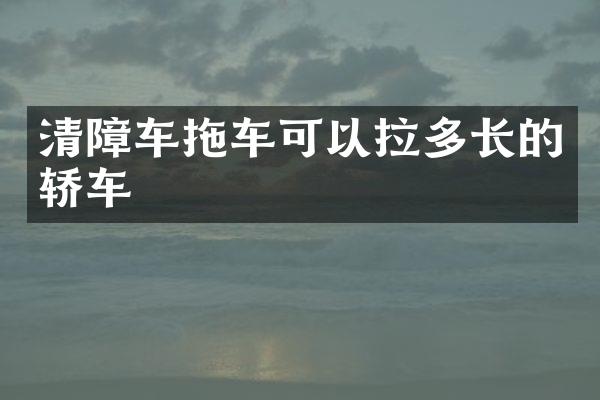 清障车拖车可以拉多长的轿车